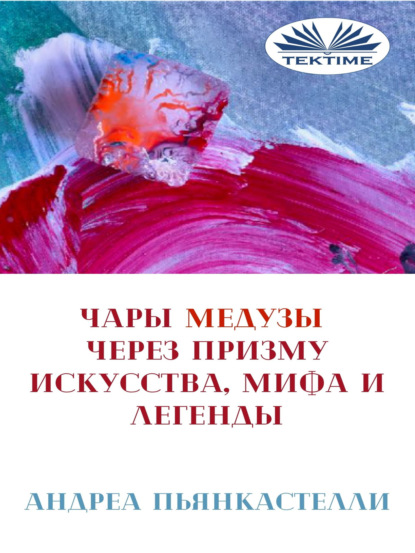 TEKTIME

ЧАРЫ МЕДУЗЫ ЧЕРЕЗ ПРИЗМУ ИСКУССТВА, МИФА И ЛЕГЕНДЫ

АНДРЕА ПЬЯНКАСТЕЛЛИ